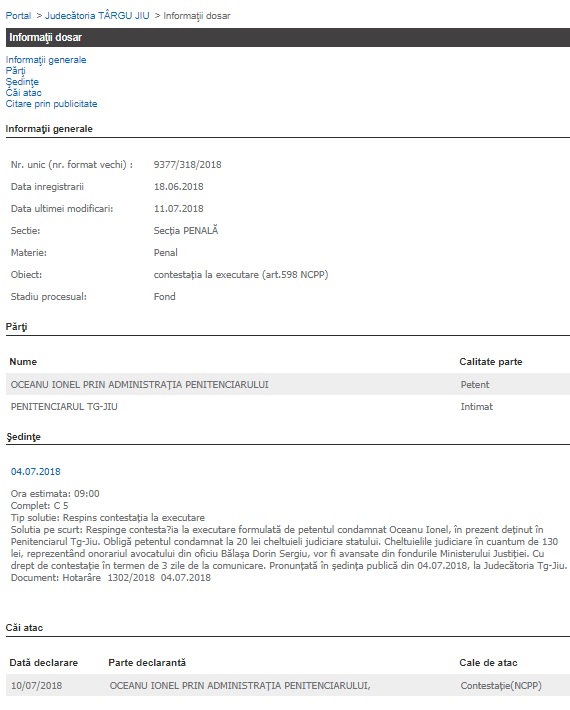 Portal > Judecătoria TÂRGU JIU > Informaţii dosar

Informaţii dosar

Informaţii generale
Părţi
Şedinţe
Căi atac
Citare prin publicitate

Informaţii generale

| | |
|---|---|
| Nr. unic (nr. format vechi) : | 9377/318/2018 |
| Data inregistrarii | 18.06.2018 |
| Data ultimei modificari: | 11.07.2018 |
| Sectie: | Secţia PENALĂ |
| Materie: | Penal |
| Obiect: | contestaţia la executare (art.598 NCPP) |
| Stadiu procesual: | Fond |

Părţi

| Nume | Calitate parte |
|---|---|
| OCEANU IONEL PRIN ADMINISTRAŢIA PENITENCIARULUI | Petent |
| PENITENCIARUL TG-JIU | Intimat |

Şedinţe

04.07.2018

Ora estimata: 09:00
Complet: C 5
Tip solutie: Respins contestaţia la executare
Solutia pe scurt: Respinge contesta?ia la executare formulată de petentul condamnat Oceanu Ionel, în prezent deţinut în Penitenciarul Tg-Jiu. Obligă petentul condamnat la 20 lei cheltuieli judiciare statului. Cheltuielile judiciare în cuantum de 130 lei, reprezentând onorariul avocatului din oficiu Bălaşa Dorin Sergiu, vor fi avansate din fondurile Ministerului Justiţiei. Cu drept de contestaţie în termen de 3 zile de la comunicare. Pronunţată în şedinţa publică din 04.07.2018, la Judecătoria Tg-Jiu.
Document: Hotarâre 1302/2018 04.07.2018

Căi atac

| Dată declarare | Parte declarantă | Cale de atac |
|---|---|---|
| 10/07/2018 | OCEANU IONEL PRIN ADMINISTRAŢIA PENITENCIARULUI, | Contestaţie(NCPP) |